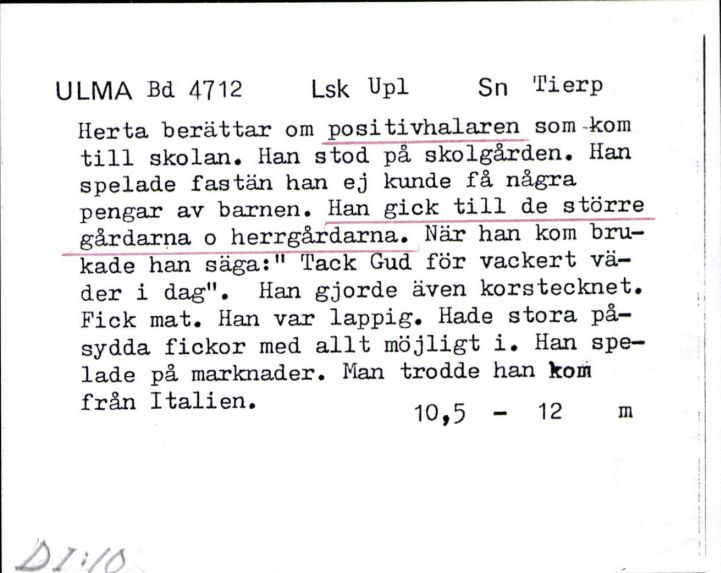 ULMA Bd 4712 Lsk Upl Sn Tierp

Herta berättar om positivhalaren som kom till skolan. Han stod på skolgården. Han spelade fastän han ej kunde få några pengar av barnen. Han gick till de större gårdarna o herrgårdarna. När han kom brukade han säga:" Tack Gud för vackert väder i dag". Han gjorde även korstecknet. Fick mat. Han var lappig. Hade stora påsydda fickor med allt möjligt i. Han spelade på marknader. Man trodde han kom från Italien.

10,5 - 12 m

DI:10